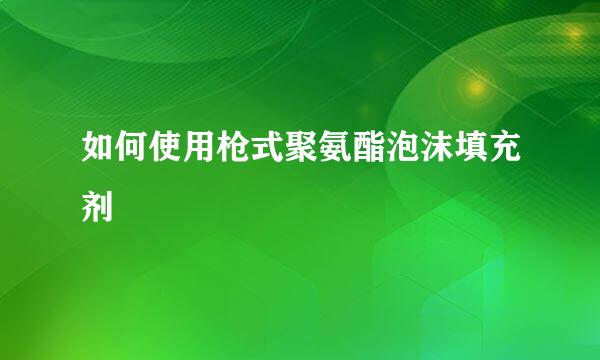 如何使用枪式聚氨酯泡沫填充剂